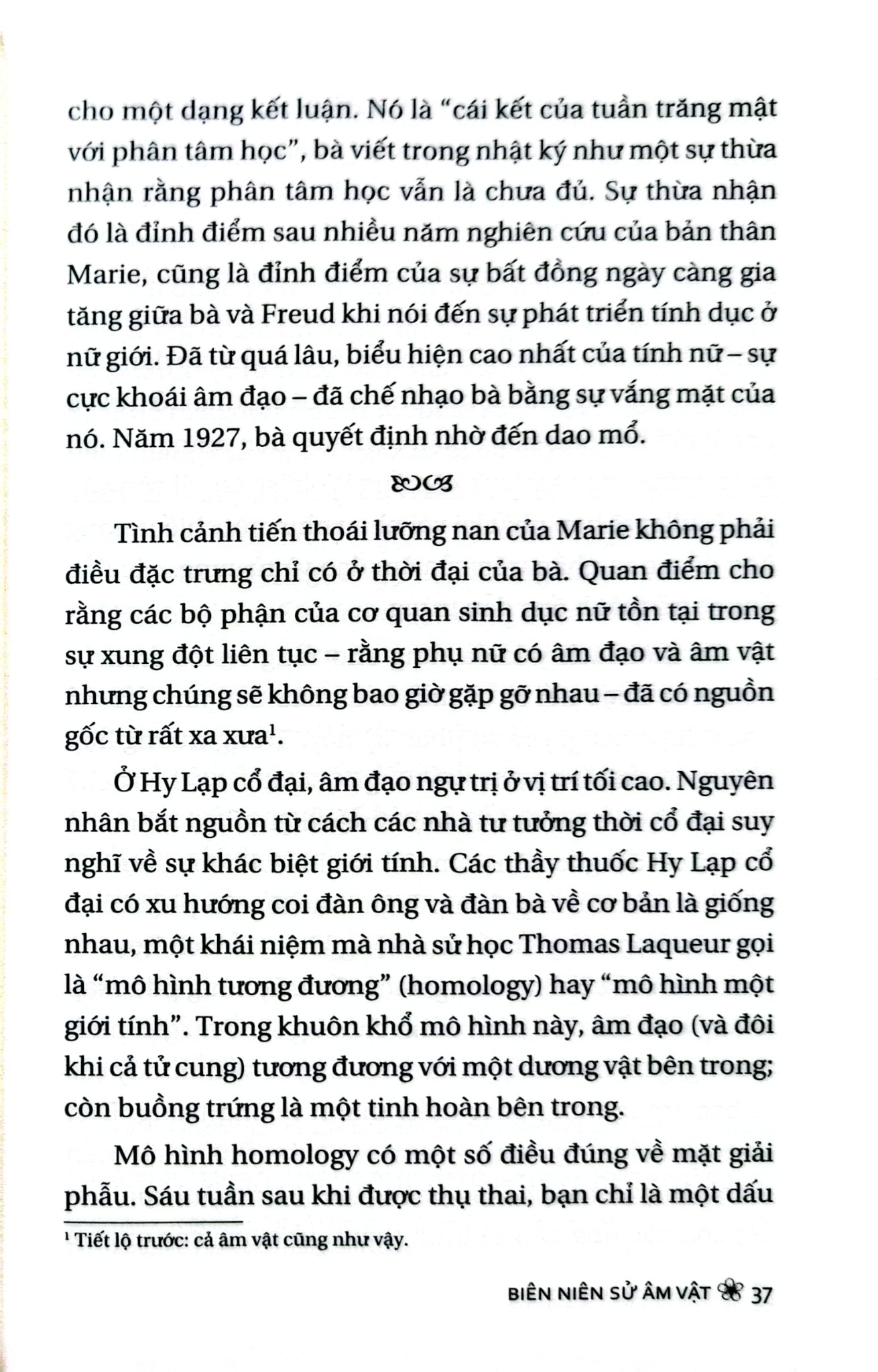 cho một dạng kết luận. Nó là "cái kết của tuần trăng mật với phân tâm học", bà viết trong nhật ký như một sự thừa nhận rằng phân tâm học vẫn là chưa đủ. Sự thừa nhận đó là đỉnh điểm sau nhiều năm nghiên cứu của bản thân Marie, cũng là đỉnh điểm của sự bất đồng ngày càng gia tăng giữa bà và Freud khi nói đến sự phát triển tính dục ở nữ giới. Đã từ quá lâu, biểu hiện cao nhất của tính nữ – sự cực khoái âm đạo – đã chế nhạo bà bằng sự vắng mặt của nó. Năm 1927, bà quyết định nhờ đến dao mổ.

Tình cảnh tiến thoái lưỡng nan của Marie không phải điều đặc trưng chỉ có ở thời đại của bà. Quan điểm cho rằng các bộ phận của cơ quan sinh dục nữ tồn tại trong sự xung đột liên tục – rằng phụ nữ có âm đạo và âm vật nhưng chúng sẽ không bao giờ gặp gỡ nhau – đã có nguồn gốc từ rất xa xưa$^1$.

Ở Hy Lạp cổ đại, âm đạo ngự trị ở vị trí tối cao. Nguyên nhân bắt nguồn từ cách các nhà tư tưởng thời cổ đại suy nghĩ về sự khác biệt giới tính. Các thầy thuốc Hy Lạp cổ đại có xu hướng coi đàn ông và đàn bà về cơ bản là giống nhau, một khái niệm mà nhà sử học Thomas Laqueur gọi là "mô hình tương đương" (homology) hay "mô hình một giới tính". Trong khuôn khổ mô hình này, âm đạo (và đôi khi cả tử cung) tương đương với một dương vật bên trong; còn buồng trứng là một tinh hoàn bên trong.

Mô hình homology có một số điều đúng về mặt giải phẫu. Sáu tuần sau khi được thụ thai, bạn chỉ là một dấu

$^1$ Tiết lộ trước: cả âm vật cũng như vậy.

BIÊN NIÊN SỬ ÂM VẬT 37